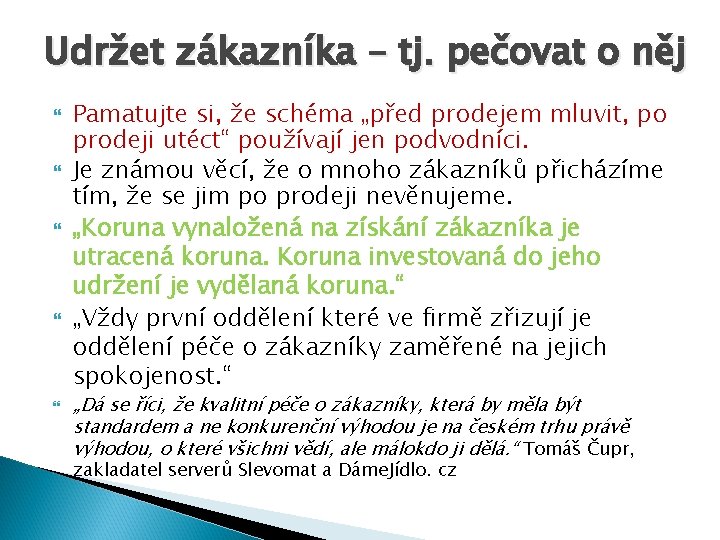 Udržet zákazníka – tj. pečovat o něj

Pamatujte si, že schéma „před prodejem mluvit, po prodeji utéct“ používají jen podvodníci.

Je známou věcí, že o mnoho zákazníků přicházíme tím, že se jim po prodeji nevěnujeme.

„Koruna vynaložená na získání zákazníka je utracená koruna. Koruna investovaná do jeho udržení je vydělaná koruna.“

„Vždy první oddělení které ve firmě zřizují je oddělení péče o zákazníky zaměřené na jejich spokojenost.“

„Dá se říci, že kvalitní péče o zákazníky, která by měla být standardem a ne konkurenční výhodou je na českém trhu právě výhodou, o které všichni vědí, ale málokdo ji dělá.“ Tomáš Čupr, zakladatel serverů Slevomat a DámeJídlo. cz